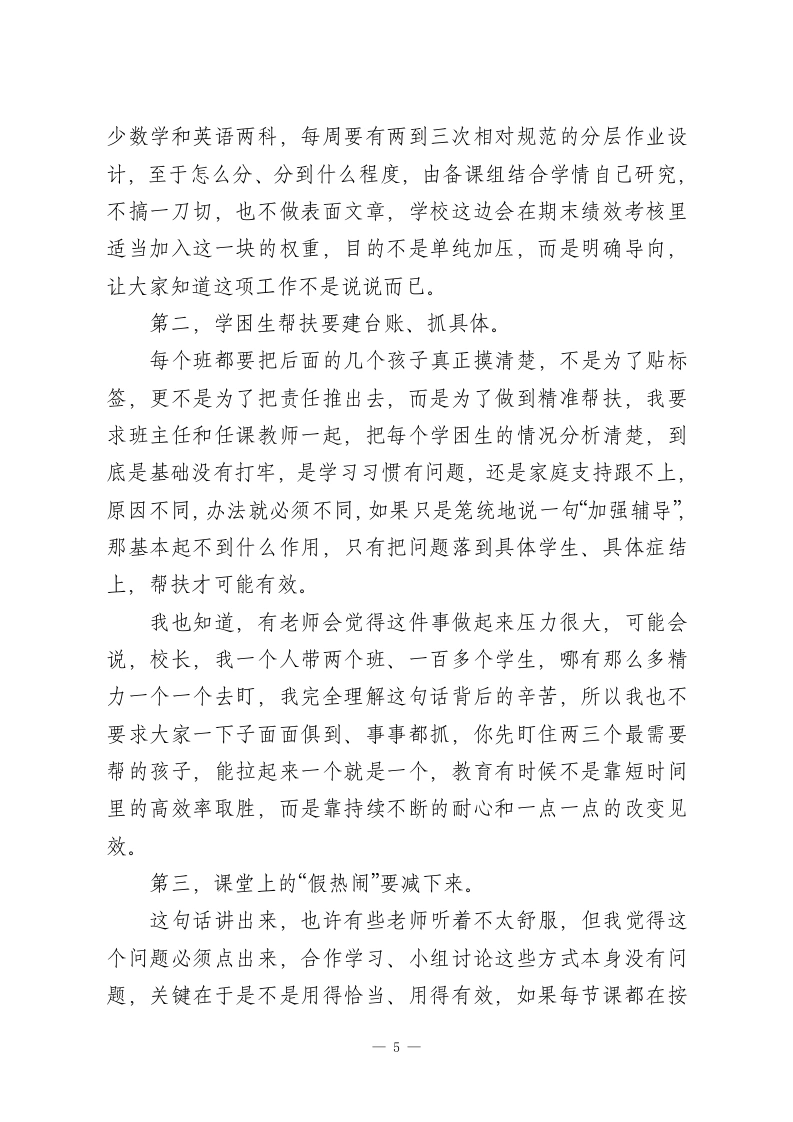 少数学和英语两科，每周要有两到三次相对规范的分层作业设计，至于怎么分、分到什么程度，由备课组结合学情自己研究，不搞一刀切，也不做表面文章，学校这边会在期末绩效考核里适当加入这一块的权重，目的不是单纯加压，而是明确导向，让大家知道这项工作不是说说而已。

第二，学困生帮扶要建台账、抓具体。

每个班都要把后面的几个孩子真正摸清楚，不是为了贴标签，更不是为了把责任推出去，而是为了做到精准帮扶，我要求班主任和任课教师一起，把每个学困生的情况分析清楚，到底是基础没有打牢，是学习习惯有问题，还是家庭支持跟不上，原因不同，办法就必须不同，如果只是笼统地说一句“加强辅导”，那基本起不到什么作用，只有把问题落到具体学生、具体症结上，帮扶才可能有效。

我也知道，有老师会觉得这件事做起来压力很大，可能会说，校长，我一个人带两个班、一百多个学生，哪有那么多精力一个一个去盯，我完全理解这句话背后的辛苦，所以我也不要求大家一下子面面俱到、事事都抓，你先盯住两三个最需要帮的孩子，能拉起来一个就是一个，教育有时候不是靠短时间里的高效率取胜，而是靠持续不断的耐心和一点一点的改变见效。

第三，课堂上的“假热闹”要减下来。

这句话讲出来，也许有些老师听着不太舒服，但我觉得这个问题必须点出来，合作学习、小组讨论这些方式本身没有问题，关键在于是不是用得恰当、用得有效，如果每节课都在按

— 5 —